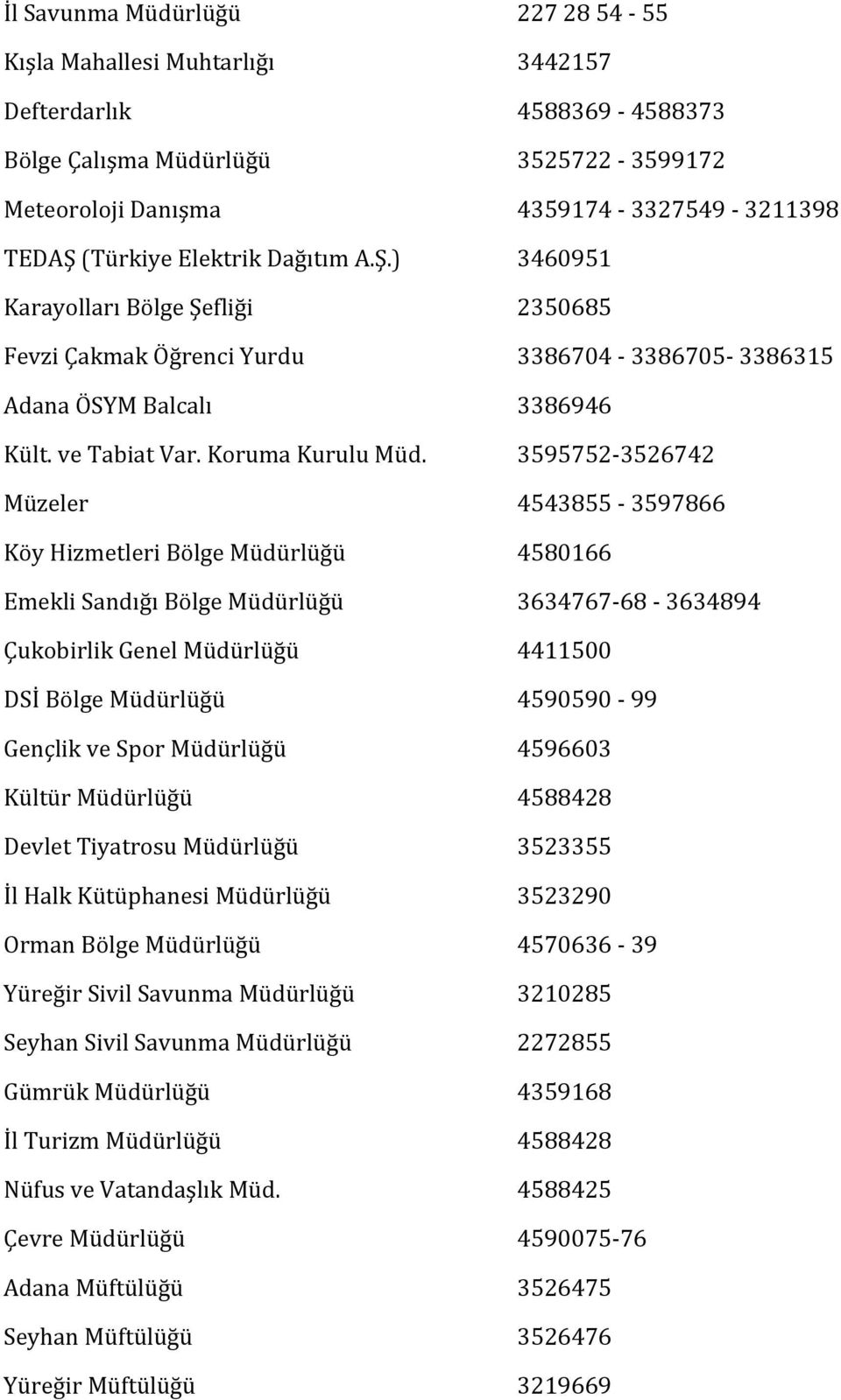 | | |
|---|---|
| İl Savunma Müdürlüğü | 227 28 54 - 55 |
| Kışla Mahallesi Muhtarlığı | 3442157 |
| Defterdarlık | 4588369 - 4588373 |
| Bölge Çalışma Müdürlüğü | 3525722 - 3599172 |
| Meteoroloji Danışma | 4359174 - 3327549 - 3211398 |
| TEDAŞ (Türkiye Elektrik Dağıtım A.Ş.) | 3460951 |
| Karayolları Bölge Şefliği | 2350685 |
| Fevzi Çakmak Öğrenci Yurdu | 3386704 - 3386705- 3386315 |
| Adana ÖSYM Balcalı | 3386946 |
| Kült. ve Tabiat Var. Koruma Kurulu Müd. | 3595752-3526742 |
| Müzeler | 4543855 - 3597866 |
| Köy Hizmetleri Bölge Müdürlüğü | 4580166 |
| Emekli Sandığı Bölge Müdürlüğü | 3634767-68 - 3634894 |
| Çukobirlik Genel Müdürlüğü | 4411500 |
| DSİ Bölge Müdürlüğü | 4590590 - 99 |
| Gençlik ve Spor Müdürlüğü | 4596603 |
| Kültür Müdürlüğü | 4588428 |
| Devlet Tiyatrosu Müdürlüğü | 3523355 |
| İl Halk Kütüphanesi Müdürlüğü | 3523290 |
| Orman Bölge Müdürlüğü | 4570636 - 39 |
| Yüreğir Sivil Savunma Müdürlüğü | 3210285 |
| Seyhan Sivil Savunma Müdürlüğü | 2272855 |
| Gümrük Müdürlüğü | 4359168 |
| İl Turizm Müdürlüğü | 4588428 |
| Nüfus ve Vatandaşlık Müd. | 4588425 |
| Çevre Müdürlüğü | 4590075-76 |
| Adana Müftülüğü | 3526475 |
| Seyhan Müftülüğü | 3526476 |
| Yüreğir Müftülüğü | 3219669 |